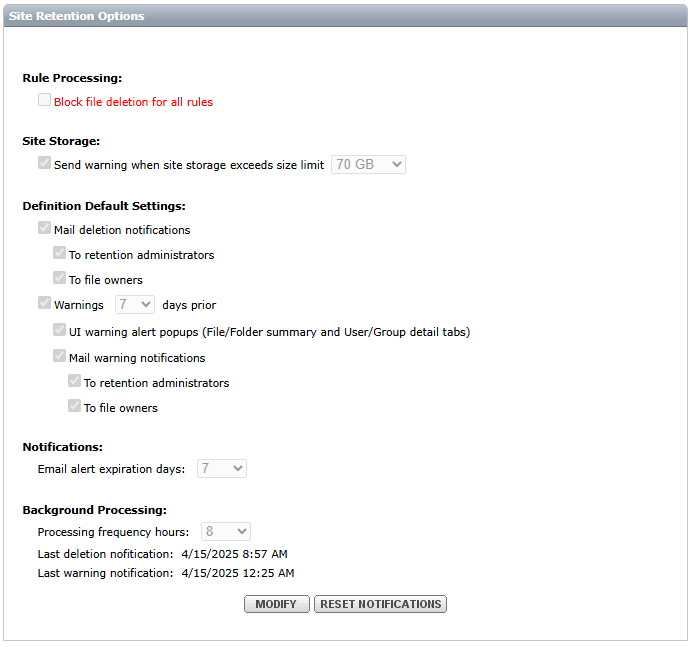 Site Retention Options

Rule Processing:

Block file deletion for all rules

Site Storage:

Send warning when site storage exceeds size limit 70 GB

Definition Default Settings:

Mail deletion notifications

To retention administrators

To file owners

Warnings 7 days prior

UI warning alert popups (File/Folder summary and User/Group detail tabs)

Mail warning notifications

To retention administrators

To file owners

Notifications:

Email alert expiration days: 7

Background Processing:

Processing frequency hours: 8

Last deletion nofitication: 4/15/2025 8:57 AM

Last warning notification: 4/15/2025 12:25 AM

MODIFY RESET NOTIFICATIONS